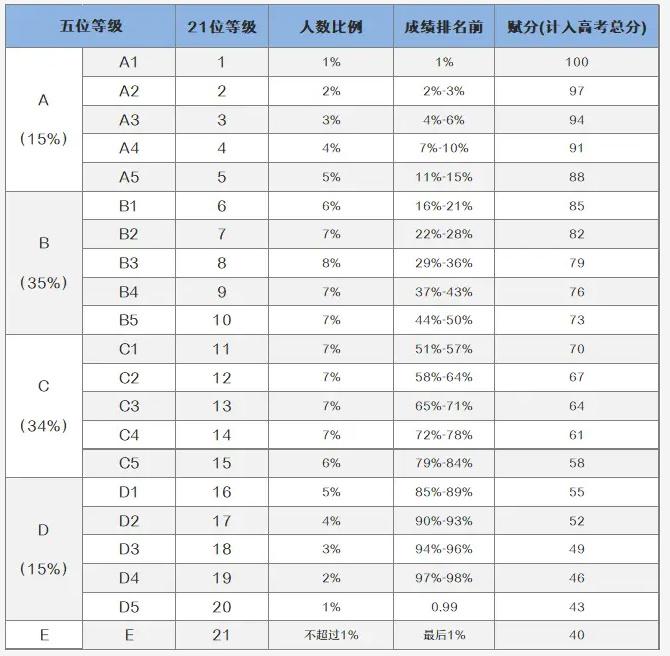 | 五位等级 | | 21位等级 | 人数比例 | 成绩排名前 | 赋分(计入高考总分) |
|---|---|---|---|---|---|
| A (15%) | A1 | 1 | 1% | 1% | 100 |
| | A2 | 2 | 2% | 2%-3% | 97 |
| | A3 | 3 | 3% | 4%-6% | 94 |
| | A4 | 4 | 4% | 7%-10% | 91 |
| | A5 | 5 | 5% | 11%-15% | 88 |
| B (35%) | B1 | 6 | 6% | 16%-21% | 85 |
| | B2 | 7 | 7% | 22%-28% | 82 |
| | B3 | 8 | 8% | 29%-36% | 79 |
| | B4 | 9 | 7% | 37%-43% | 76 |
| | B5 | 10 | 7% | 44%-50% | 73 |
| C (34%) | C1 | 11 | 7% | 51%-57% | 70 |
| | C2 | 12 | 7% | 58%-64% | 67 |
| | C3 | 13 | 7% | 65%-71% | 64 |
| | C4 | 14 | 7% | 72%-78% | 61 |
| | C5 | 15 | 6% | 79%-84% | 58 |
| D (15%) | D1 | 16 | 5% | 85%-89% | 55 |
| | D2 | 17 | 4% | 90%-93% | 52 |
| | D3 | 18 | 3% | 94%-96% | 49 |
| | D4 | 19 | 2% | 97%-98% | 46 |
| | D5 | 20 | 1% | 0.99 | 43 |
| E | E | 21 | 不超过1% | 最后1% | 40 |